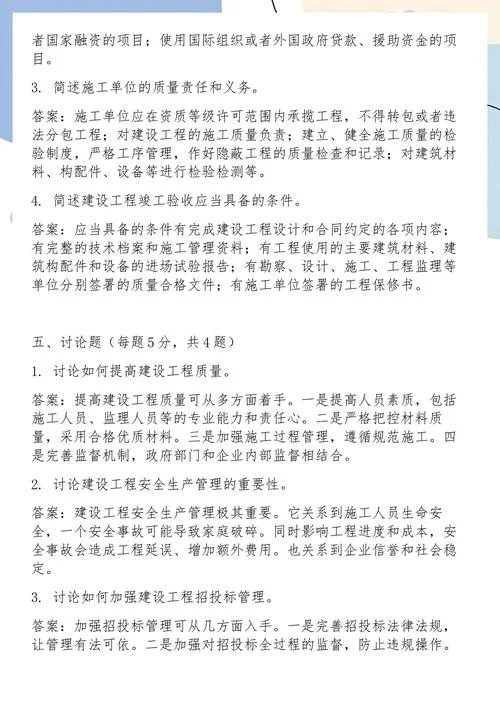 者国家融资的项目；使用国际组织或者外国政府贷款、援助资金的项目。

3. 简述施工单位的质量责任和义务。

答案：施工单位应在资质等级许可范围内承揽工程，不得转包或者违法分包工程；对建设工程的施工质量负责；建立、健全施工质量的检验制度，严格工序管理，作好隐蔽工程的质量检查和记录；对建筑材料、构配件、设备等进行检验检测等。

4. 简述建设工程竣工验收应当具备的条件。

答案：应当具备的条件有完成建设工程设计和合同约定的各项内容；有完整的技术档案和施工管理资料；有工程使用的主要建筑材料、建筑构配件和设备的进场试验报告；有勘察、设计、施工、工程监理等单位分别签署的质量合格文件；有施工单位签署的工程保修书。

五、讨论题（每题5分，共4题）

1. 讨论如何提高建设工程质量。

答案：提高建设工程质量可从多方面着手。一是提高人员素质，包括施工人员、监理人员等的专业能力和责任心。二是严格把控材料质量，采用合格优质材料。三是加强施工过程管理，遵循规范施工。四是完善监督机制，政府部门和企业内部监督相结合。

2. 讨论建设工程安全生产管理的重要性。

答案：建设工程安全生产管理极其重要。它关系到施工人员生命安全，一个安全事故可能导致家庭破碎。同时影响工程进度和成本，安全事故会造成工程延误、增加额外费用。也关系到企业信誉和社会稳定。

3. 讨论如何加强建设工程招投标管理。

答案：加强招投标管理可从几方面入手。一是完善招投标法律法规，让管理有法可依。二是加强对招投标全过程的监督，防止违规操作。